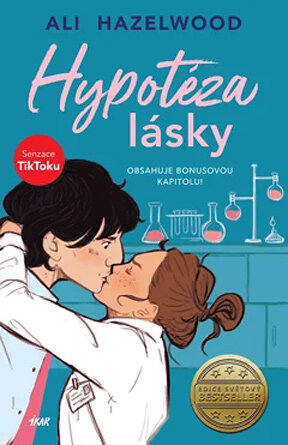 ALI HAZELWOOD

Hypotéza lásky

Senzace TikToku

OBSAHUJE BONUSOVOU KAPITOLU!

EDICE SVĚTOVÝ BESTSELLER

IKAR